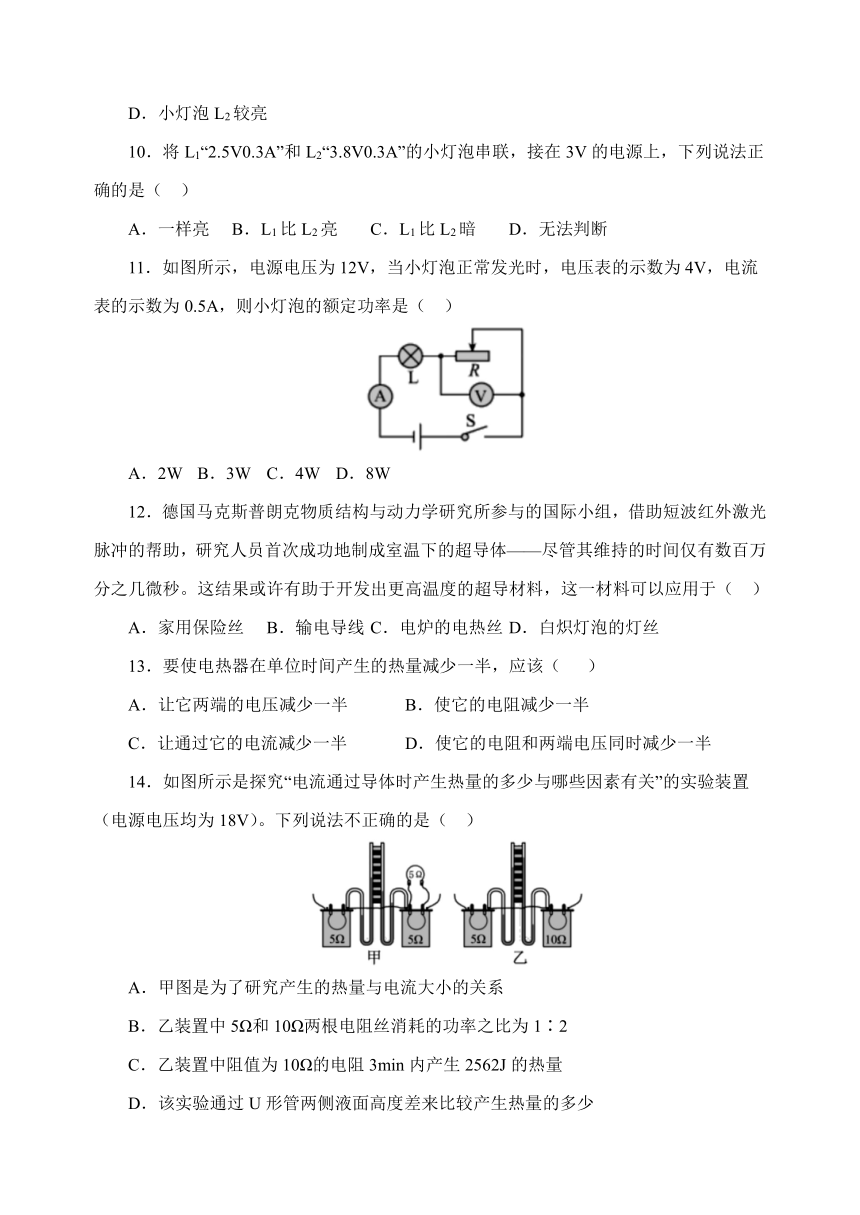 D．小灯泡 $L_2$ 较亮

10．将 $L_1$“2.5V0.3A”和 $L_2$“3.8V0.3A”的小灯泡串联，接在 3V 的电源上，下列说法正确的是（　）

A．一样亮　B．$L_1$ 比 $L_2$ 亮　　C．$L_1$ 比 $L_2$ 暗　　D．无法判断

11．如图所示，电源电压为 12V，当小灯泡正常发光时，电压表的示数为 4V，电流表的示数为 0.5A，则小灯泡的额定功率是（　）

L　R　A　V　S

A．2W　B．3W　C．4W　D．8W

12．德国马克斯普朗克物质结构与动力学研究所参与的国际小组，借助短波红外激光脉冲的帮助，研究人员首次成功地制成室温下的超导体——尽管其维持的时间仅有数百万分之几微秒。这结果或许有助于开发出更高温度的超导材料，这一材料可以应用于（　）

A．家用保险丝　 B．输电导线 C．电炉的电热丝 D．白炽灯泡的灯丝

13．要使电热器在单位时间产生的热量减少一半，应该（　　）

A．让它两端的电压减少一半　　　B．使它的电阻减少一半

C．让通过它的电流减少一半　　　D．使它的电阻和两端电压同时减少一半

14．如图所示是探究“电流通过导体时产生热量的多少与哪些因素有关”的实验装置（电源电压均为 18V）。下列说法不正确的是（　）

5Ω　5Ω　5Ω　甲　5Ω　10Ω　乙

A．甲图是为了研究产生的热量与电流大小的关系

B．乙装置中 5Ω和 10Ω两根电阻丝消耗的功率之比为 1∶2

C．乙装置中阻值为 10Ω的电阻 3min 内产生 2562J 的热量

D．该实验通过 U 形管两侧液面高度差来比较产生热量的多少